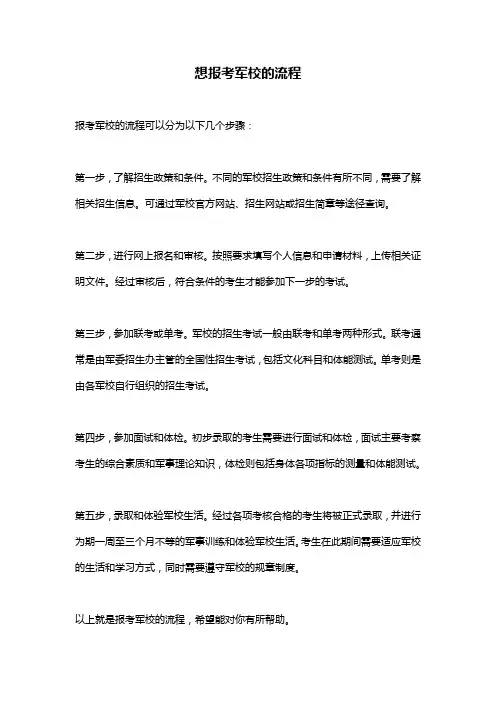 想报考军校的流程

报考军校的流程可以分为以下几个步骤：

第一步，了解招生政策和条件。不同的军校招生政策和条件有所不同，需要了解相关招生信息。可通过军校官方网站、招生网站或招生简章等途径查询。

第二步，进行网上报名和审核。按照要求填写个人信息和申请材料，上传相关证明文件。经过审核后，符合条件的考生才能参加下一步的考试。

第三步，参加联考或单考。军校的招生考试一般由联考和单考两种形式。联考通常是由军委招生办主管的全国性招生考试，包括文化科目和体能测试。单考则是由各军校自行组织的招生考试。

第四步，参加面试和体检。初步录取的考生需要进行面试和体检，面试主要考察考生的综合素质和军事理论知识，体检则包括身体各项指标的测量和体能测试。

第五步，录取和体验军校生活。经过各项考核合格的考生将被正式录取，并进行为期一周至三个月不等的军事训练和体验军校生活。考生在此期间需要适应军校的生活和学习方式，同时需要遵守军校的规章制度。

以上就是报考军校的流程，希望能对你有所帮助。